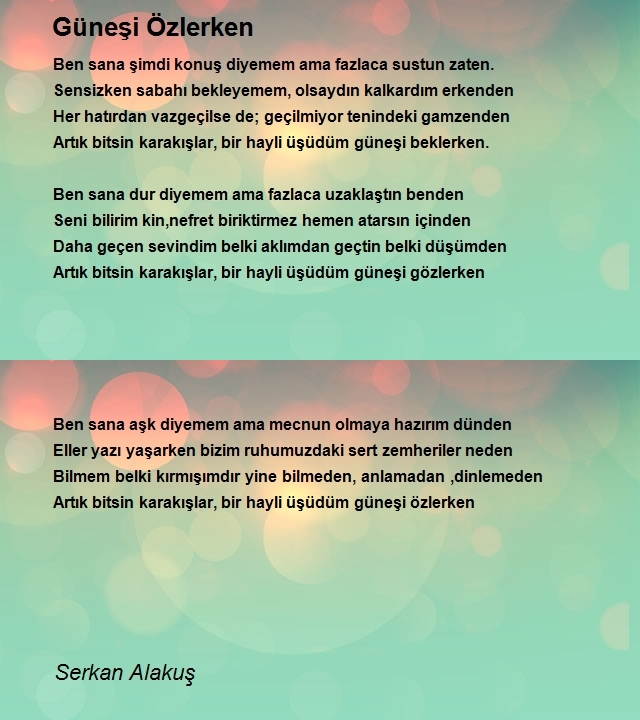 Güneşi Özlerken

Ben sana şimdi konuş diyemem ama fazlaca sustun zaten.
Sensizken sabahı bekleyemem, olsaydın kalkardım erkenden
Her hatırdan vazgeçilse de; geçilmiyor tenindeki gamzenden
Artık bitsin karakışlar, bir hayli üşüdüm güneşi beklerken.

Ben sana dur diyemem ama fazlaca uzaklaştın benden
Seni bilirim kin,nefret biriktirmez hemen atarsın içinden
Daha geçen sevindim belki aklımdan geçtin belki düşümden
Artık bitsin karakışlar, bir hayli üşüdüm güneşi gözlerken

Ben sana aşk diyemem ama mecnun olmaya hazırım dünden
Eller yazı yaşarken bizim ruhumuzdaki sert zemheriler neden
Bilmem belki kırmışımdır yine bilmeden, anlamadan ,dinlemeden
Artık bitsin karakışlar, bir hayli üşüdüm güneşi özlerken

Serkan Alakuş